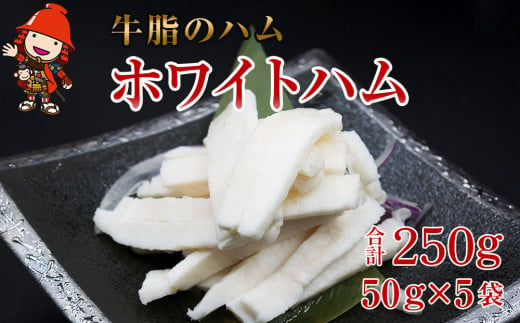 牛脂のハム
ホワイトハム

合計 250g
50g×5袋